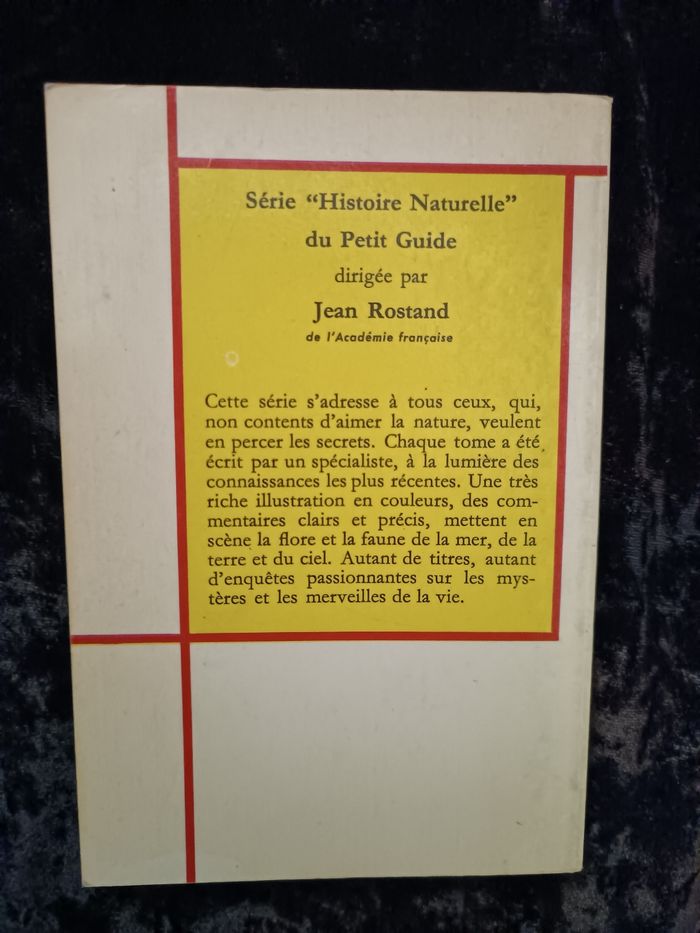 Série "Histoire Naturelle"
du Petit Guide
dirigée par
Jean Rostand
de l'Académie française

Cette série s'adresse à tous ceux, qui, non contents d'aimer la nature, veulent en percer les secrets. Chaque tome a été écrit par un spécialiste, à la lumière des connaissances les plus récentes. Une très riche illustration en couleurs, des commentaires clairs et précis, mettent en scène la flore et la faune de la mer, de la terre et du ciel. Autant de titres, autant d'enquêtes passionnantes sur les mystères et les merveilles de la vie.